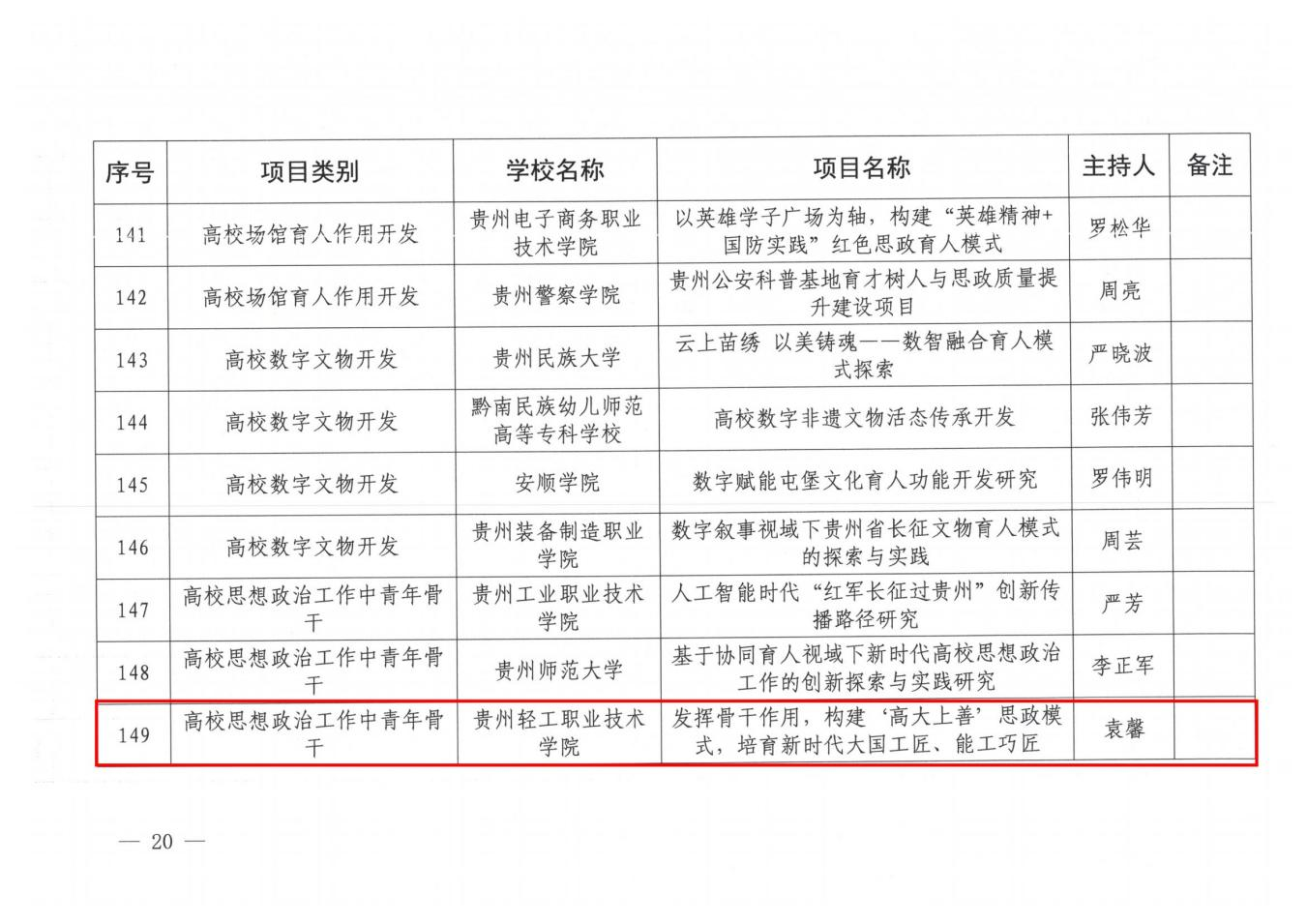 | 序号 | 项目类别 | 学校名称 | 项目名称 | 主持人 | 备注 |
|---|---|---|---|---|---|
| 141 | 高校场馆育人作用开发 | 贵州电子商务职业技术学院 | 以英雄学子广场为轴，构建“英雄精神+国防实践”红色思政育人模式 | 罗松华 | |
| 142 | 高校场馆育人作用开发 | 贵州警察学院 | 贵州公安科普基地育才树人与思政质量提升建设项目 | 周亮 | |
| 143 | 高校数字文物开发 | 贵州民族大学 | 云上苗绣 以美铸魂——数智融合育人模式探索 | 严晓波 | |
| 144 | 高校数字文物开发 | 黔南民族幼儿师范高等专科学校 | 高校数字非遗文物活态传承开发 | 张伟芳 | |
| 145 | 高校数字文物开发 | 安顺学院 | 数字赋能屯堡文化育人功能开发研究 | 罗伟明 | |
| 146 | 高校数字文物开发 | 贵州装备制造职业学院 | 数字叙事视域下贵州省长征文物育人模式的探索与实践 | 周芸 | |
| 147 | 高校思想政治工作中青年骨干 | 贵州工业职业技术学院 | 人工智能时代“红军长征过贵州”创新传播路径研究 | 严芳 | |
| 148 | 高校思想政治工作中青年骨干 | 贵州师范大学 | 基于协同育人视域下新时代高校思想政治工作的创新探索与实践研究 | 李正军 | |
| 149 | 高校思想政治工作中青年骨干 | 贵州轻工职业技术学院 | 发挥骨干作用，构建‘高大上善’思政模式，培育新时代大国工匠、能工巧匠 | 袁馨 | |

— 20 —